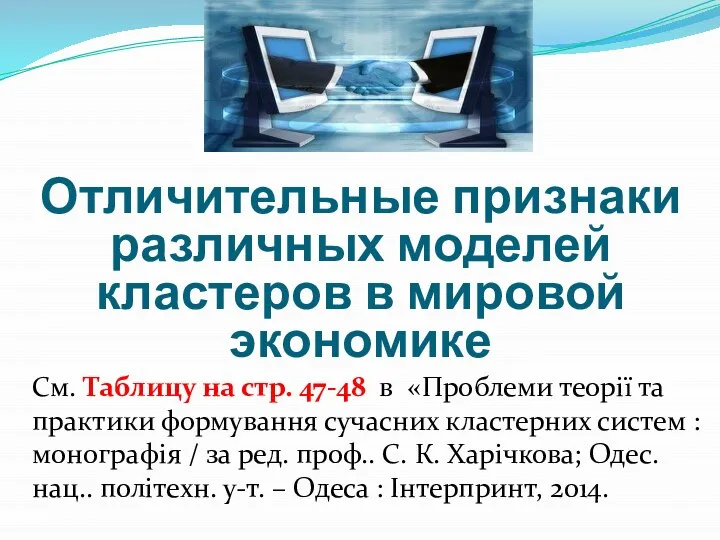 Отличительные признаки различных моделей кластеров в мировой экономике

См. Таблицу на стр. 47-48 в «Проблеми теорії та практики формування сучасних кластерних систем : монографія / за ред. проф.. С. К. Харічкова; Одес. нац.. політехн. у-т. – Одеса : Інтерпринт, 2014.